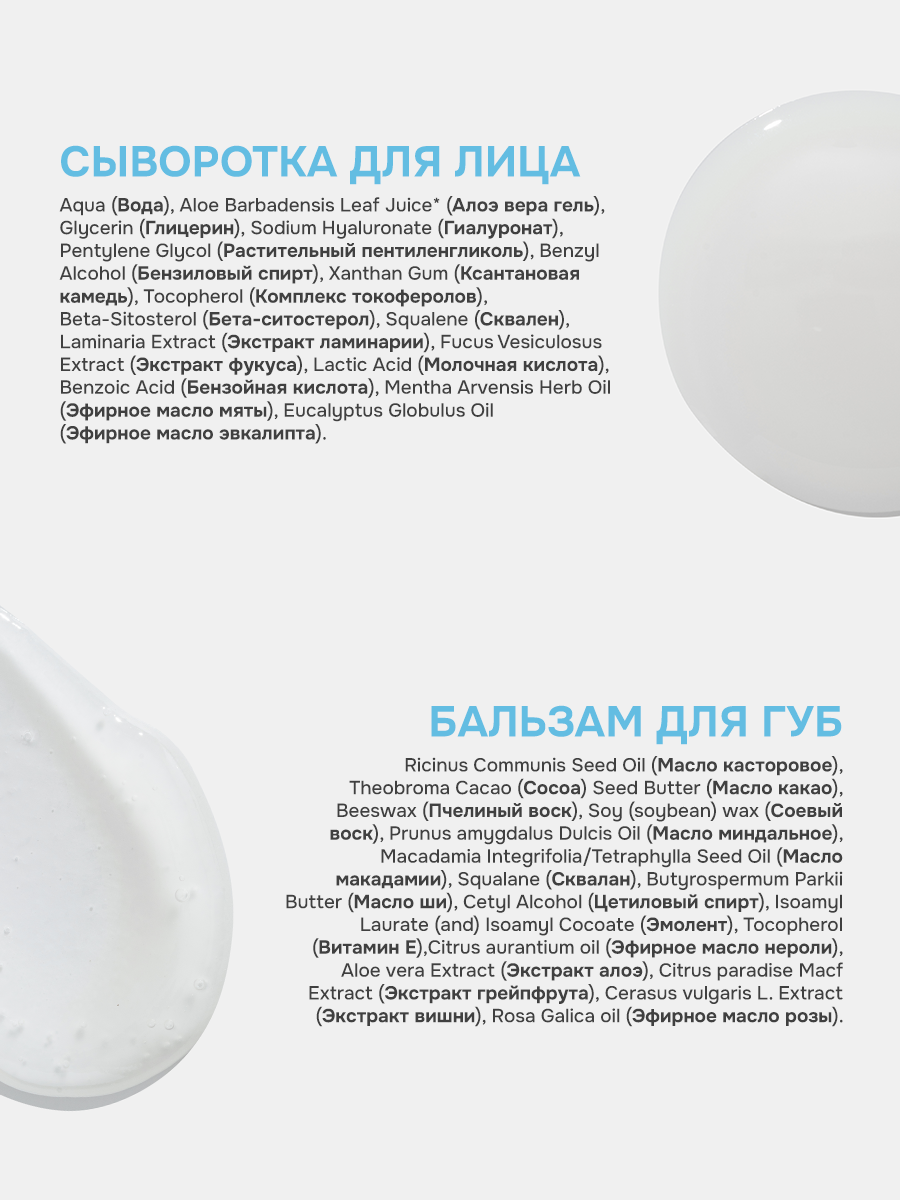 СЫВОРОТКА ДЛЯ ЛИЦА

Aqua (Вода), Aloe Barbadensis Leaf Juice* (Алоэ вера гель), Glycerin (Глицерин), Sodium Hyaluronate (Гиалуронат), Pentylene Glycol (Растительный пентиленгликоль), Benzyl Alcohol (Бензиловый спирт), Xanthan Gum (Ксантановая камедь), Tocopherol (Комплекс токоферолов), Beta-Sitosterol (Бета-ситостерол), Squalene (Сквален), Laminaria Extract (Экстракт ламинарии), Fucus Vesiculosus Extract (Экстракт фукуса), Lactic Acid (Молочная кислота), Benzoic Acid (Бензойная кислота), Mentha Arvensis Herb Oil (Эфирное масло мяты), Eucalyptus Globulus Oil (Эфирное масло эвкалипта).

БАЛЬЗАМ ДЛЯ ГУБ

Ricinus Communis Seed Oil (Масло касторовое), Theobroma Cacao (Cocoa) Seed Butter (Масло какао), Beeswax (Пчелиный воск), Soy (soybean) wax (Соевый воск), Prunus amygdalus Dulcis Oil (Масло миндальное), Macadamia Integrifolia/Tetraphylla Seed Oil (Масло макадамии), Squalane (Сквалан), Butyrospermum Parkii Butter (Масло ши), Cetyl Alcohol (Цетиловый спирт), Isoamyl Laurate (and) Isoamyl Cocoate (Эмолент), Tocopherol (Витамин Е),Citrus aurantium oil (Эфирное масло нероли), Aloe vera Extract (Экстракт алоэ), Citrus paradise Macf Extract (Экстракт грейпфрута), Cerasus vulgaris L. Extract (Экстракт вишни), Rosa Galica oil (Эфирное масло розы).